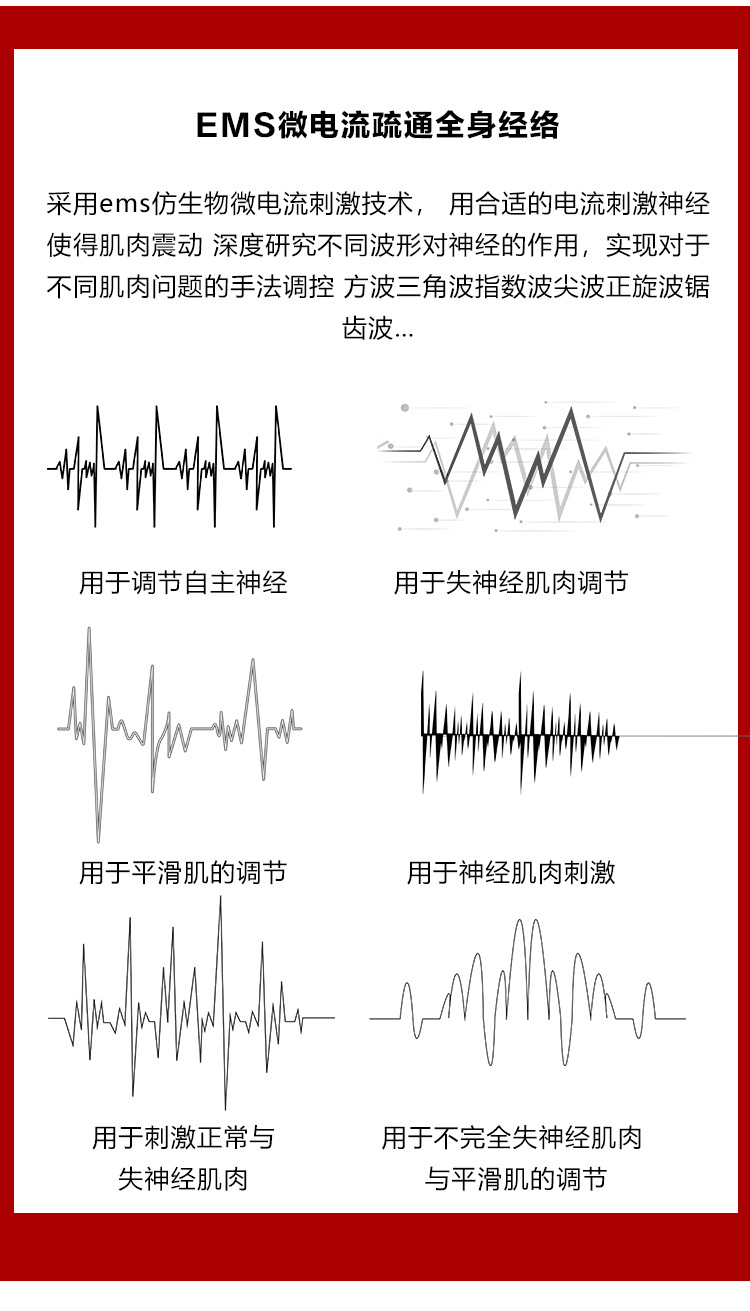 EMS微电流疏通全身经络

采用ems仿生物微电流刺激技术， 用合适的电流刺激神经使得肌肉震动 深度研究不同波形对神经的作用，实现对于不同肌肉问题的手法调控 方波三角波指数波尖波正旋波锯齿波...

用于调节自主神经

用于失神经肌肉调节

用于平滑肌的调节

用于神经肌肉刺激

用于刺激正常与失神经肌肉

用于不完全失神经肌肉与平滑肌的调节